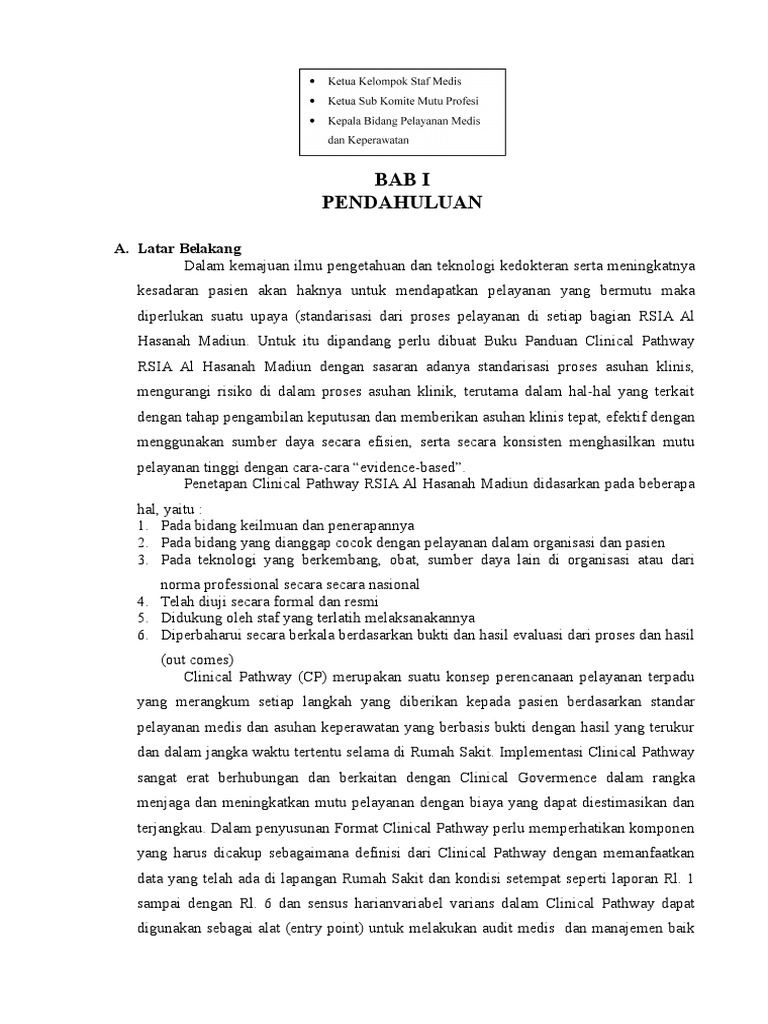 • Ketua Kelompok Staf Medis
• Ketua Sub Komite Mutu Profesi
• Kepala Bidang Pelayanan Medis dan Keperawatan

BAB I
PENDAHULUAN

A. Latar Belakang

Dalam kemajuan ilmu pengetahuan dan teknologi kedokteran serta meningkatnya kesadaran pasien akan haknya untuk mendapatkan pelayanan yang bermutu maka diperlukan suatu upaya (standarisasi dari proses pelayanan di setiap bagian RSIA Al Hasanah Madiun. Untuk itu dipandang perlu dibuat Buku Panduan Clinical Pathway RSIA Al Hasanah Madiun dengan sasaran adanya standarisasi proses asuhan klinis, mengurangi risiko di dalam proses asuhan klinik, terutama dalam hal-hal yang terkait dengan tahap pengambilan keputusan dan memberikan asuhan klinis tepat, efektif dengan menggunakan sumber daya secara efisien, serta secara konsisten menghasilkan mutu pelayanan tinggi dengan cara-cara “evidence-based”.

Penetapan Clinical Pathway RSIA Al Hasanah Madiun didasarkan pada beberapa hal, yaitu :
1. Pada bidang keilmuan dan penerapannya
2. Pada bidang yang dianggap cocok dengan pelayanan dalam organisasi dan pasien
3. Pada teknologi yang berkembang, obat, sumber daya lain di organisasi atau dari norma professional secara secara nasional
4. Telah diuji secara formal dan resmi
5. Didukung oleh staf yang terlatih melaksanakannya
6. Diperbaharui secara berkala berdasarkan bukti dan hasil evaluasi dari proses dan hasil (out comes)

Clinical Pathway (CP) merupakan suatu konsep perencanaan pelayanan terpadu yang merangkum setiap langkah yang diberikan kepada pasien berdasarkan standar pelayanan medis dan asuhan keperawatan yang berbasis bukti dengan hasil yang terukur dan dalam jangka waktu tertentu selama di Rumah Sakit. Implementasi Clinical Pathway sangat erat berhubungan dan berkaitan dengan Clinical Govermence dalam rangka menjaga dan meningkatkan mutu pelayanan dengan biaya yang dapat diestimasikan dan terjangkau. Dalam penyusunan Format Clinical Pathway perlu memperhatikan komponen yang harus dicakup sebagaimana definisi dari Clinical Pathway dengan memanfaatkan data yang telah ada di lapangan Rumah Sakit dan kondisi setempat seperti laporan Rl. 1 sampai dengan Rl. 6 dan sensus harianvariabel varians dalam Clinical Pathway dapat digunakan sebagai alat (entry point) untuk melakukan audit medis dan manajemen baik